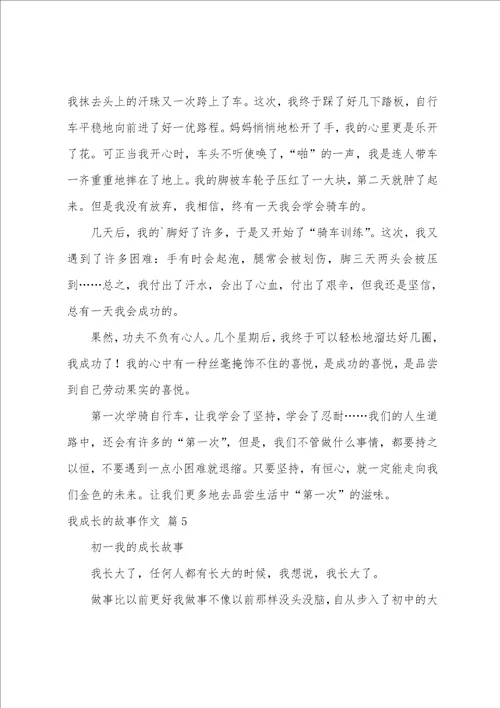 我抹去头上的汗珠又一次跨上了车。这次，我终于踩了好几下踏板，自行车平稳地向前进了好一优路程。妈妈悄悄地松开了手，我的心里更是乐开了花。可正当我开心时，车头不听使唤了，“啪”的一声，我是连人带车一齐重重地摔在了地上。我的脚被车轮子压红了一大块，第二天就肿了起来。但是我没有放弃，我相信，终有一天我会学会骑车的。

几天后，我的`脚好了许多，于是又开始了“骑车训练”。这次，我又遇到了许多困难：手有时会起泡，腿常会被划伤，脚三天两头会被压到……总之，我付出了汗水，会出了心血，付出了艰辛，但我还是坚信，总有一天我会成功的。

果然，功夫不负有心人。几个星期后，我终于可以轻松地溜达好几圈，我成功了！我的心中有一种丝毫掩饰不住的喜悦，是成功的喜悦，是品尝到自己劳动果实的喜悦。

第一次学骑自行车，让我学会了坚持，学会了忍耐……我们的人生道路中，还会有许多的“第一次”，但是，我们不管做什么事情，都要持之以恒，不要遇到一点小困难就退缩。只要坚持，有恒心，就一定能走向我们金色的未来。让我们更多地去品尝生活中“第一次”的滋味。

我成长的故事作文 篇5

初一我的成长故事

我长大了，任何人都有长大的时候，我想说，我长大了。

做事比以前更好我做事不像以前那样没头没脑，自从步入了初中的大